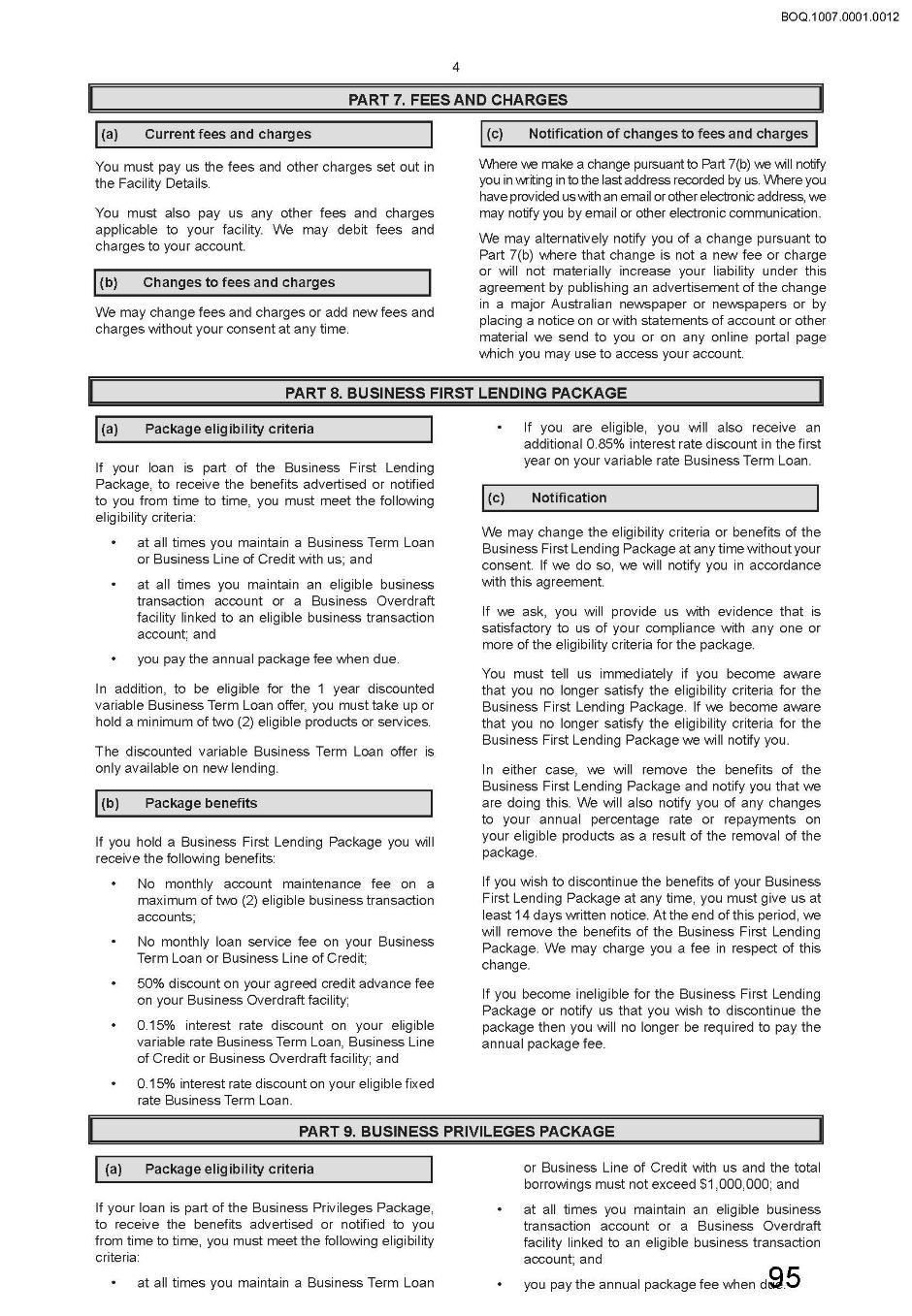 BOQ.1007.0001.0012

4

PART 7. FEES AND CHARGES

(a) Current fees and charges

You must pay us the fees and other charges set out in the Facility Details.

You must also pay us any other fees and charges applicable to your facility. We may debit fees and charges to your account.

(b) Changes to fees and charges

We may change fees and charges or add new fees and charges without your consent at any time.

(c) Notification of changes to fees and charges

Where we make a change pursuant to Part 7(b) we will notify you in writing in to the last address recorded by us. Where you have provided us with an email or other electronic address, we may notify you by email or other electronic communication.

We may alternatively notify you of a change pursuant to Part 7(b) where that change is not a new fee or charge or will not materially increase your liability under this agreement by publishing an advertisement of the change in a major Australian newspaper or newspapers or by placing a notice on or with statements of account or other material we send to you or on any online portal page which you may use to access your account.

PART 8. BUSINESS FIRST LENDING PACKAGE

(a) Package eligibility criteria

If your loan is part of the Business First Lending Package, to receive the benefits advertised or notified to you from time to time, you must meet the following eligibility criteria:

• at all times you maintain a Business Term Loan or Business Line of Credit with us; and

• at all times you maintain an eligible business transaction account or a Business Overdraft facility linked to an eligible business transaction account; and

• you pay the annual package fee when due.

In addition, to be eligible for the 1 year discounted variable Business Term Loan offer, you must take up or hold a minimum of two (2) eligible products or services.

The discounted variable Business Term Loan offer is only available on new lending.

(b) Package benefits

If you hold a Business First Lending Package you will receive the following benefits:

• No monthly account maintenance fee on a maximum of two (2) eligible business transaction accounts;

• No monthly loan service fee on your Business Term Loan or Business Line of Credit;

• 50% discount on your agreed credit advance fee on your Business Overdraft facility;

• 0.15% interest rate discount on your eligible variable rate Business Term Loan, Business Line of Credit or Business Overdraft facility; and

• 0.15% interest rate discount on your eligible fixed rate Business Term Loan.

• If you are eligible, you will also receive an additional 0.85% interest rate discount in the first year on your variable rate Business Term Loan.

(c) Notification

We may change the eligibility criteria or benefits of the Business First Lending Package at any time without your consent. If we do so, we will notify you in accordance with this agreement.

If we ask, you will provide us with evidence that is satisfactory to us of your compliance with any one or more of the eligibility criteria for the package.

You must tell us immediately if you become aware that you no longer satisfy the eligibility criteria for the Business First Lending Package. If we become aware that you no longer satisfy the eligibility criteria for the Business First Lending Package we will notify you.

In either case, we will remove the benefits of the Business First Lending Package and notify you that we are doing this. We will also notify you of any changes to your annual percentage rate or repayments on your eligible products as a result of the removal of the package.

If you wish to discontinue the benefits of your Business First Lending Package at any time, you must give us at least 14 days written notice. At the end of this period, we will remove the benefits of the Business First Lending Package. We may charge you a fee in respect of this change.

If you become ineligible for the Business First Lending Package or notify us that you wish to discontinue the package then you will no longer be required to pay the annual package fee.

PART 9. BUSINESS PRIVILEGES PACKAGE

(a) Package eligibility criteria

If your loan is part of the Business Privileges Package, to receive the benefits advertised or notified to you from time to time, you must meet the following eligibility criteria:

• at all times you maintain a Business Term Loan or Business Line of Credit with us and the total borrowings must not exceed $1,000,000; and

• at all times you maintain an eligible business transaction account or a Business Overdraft facility linked to an eligible business transaction account; and

• you pay the annual package fee when due.

95